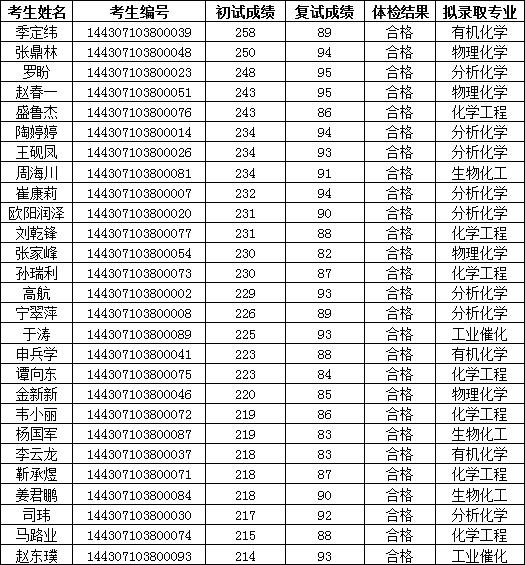 | 考生姓名 | 考生编号 | 初试成绩 | 复试成绩 | 体检结果 | 拟录取专业 |
|---|---|---|---|---|---|
| 季定纬 | 144307103800039 | 258 | 89 | 合格 | 有机化学 |
| 张鼎林 | 144307103800048 | 250 | 94 | 合格 | 物理化学 |
| 罗盼 | 144307103800023 | 248 | 95 | 合格 | 分析化学 |
| 赵春一 | 144307103800051 | 243 | 95 | 合格 | 物理化学 |
| 盛鲁杰 | 144307103800076 | 243 | 86 | 合格 | 化学工程 |
| 陶婷婷 | 144307103800014 | 234 | 94 | 合格 | 分析化学 |
| 王砚凤 | 144307103800026 | 234 | 93 | 合格 | 分析化学 |
| 周海川 | 144307103800081 | 234 | 91 | 合格 | 生物化工 |
| 崔康莉 | 144307103800007 | 232 | 94 | 合格 | 分析化学 |
| 欧阳润泽 | 144307103800020 | 231 | 90 | 合格 | 分析化学 |
| 刘乾锋 | 144307103800077 | 231 | 88 | 合格 | 化学工程 |
| 张家峰 | 144307103800054 | 230 | 82 | 合格 | 物理化学 |
| 孙瑞利 | 144307103800073 | 230 | 87 | 合格 | 化学工程 |
| 高航 | 144307103800002 | 229 | 93 | 合格 | 分析化学 |
| 宁翠萍 | 144307103800008 | 226 | 89 | 合格 | 分析化学 |
| 于涛 | 144307103800089 | 225 | 93 | 合格 | 工业催化 |
| 申兵学 | 144307103800041 | 223 | 88 | 合格 | 有机化学 |
| 谭向东 | 144307103800075 | 223 | 84 | 合格 | 化学工程 |
| 金新新 | 144307103800046 | 220 | 85 | 合格 | 物理化学 |
| 韦小丽 | 144307103800072 | 219 | 86 | 合格 | 化学工程 |
| 杨国军 | 144307103800087 | 219 | 83 | 合格 | 生物化工 |
| 李云龙 | 144307103800037 | 218 | 83 | 合格 | 有机化学 |
| 靳承煜 | 144307103800071 | 218 | 87 | 合格 | 化学工程 |
| 姜君鹏 | 144307103800084 | 218 | 90 | 合格 | 生物化工 |
| 司玮 | 144307103800030 | 217 | 92 | 合格 | 分析化学 |
| 马路业 | 144307103800074 | 215 | 88 | 合格 | 化学工程 |
| 赵东璞 | 144307103800093 | 214 | 93 | 合格 | 工业催化 |